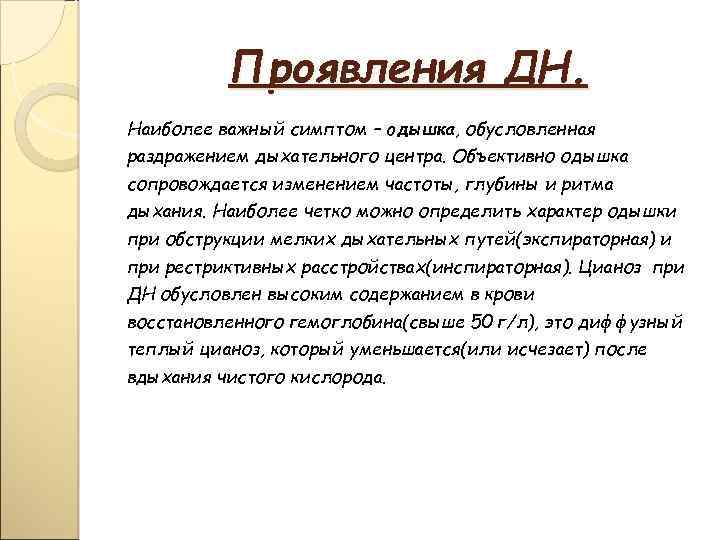 Проявления ДН.

Наиболее важный симптом – одышка, обусловленная раздражением дыхательного центра. Объективно одышка сопровождается изменением частоты, глубины и ритма дыхания. Наиболее четко можно определить характер одышки при обструкции мелких дыхательных путей(экспираторная) и при рестриктивных расстройствах(инспираторная). Цианоз при ДН обусловлен высоким содержанием в крови восстановленного гемоглобина(свыше 50 г/л), это диффузный теплый цианоз, который уменьшается(или исчезает) после вдыхания чистого кислорода.